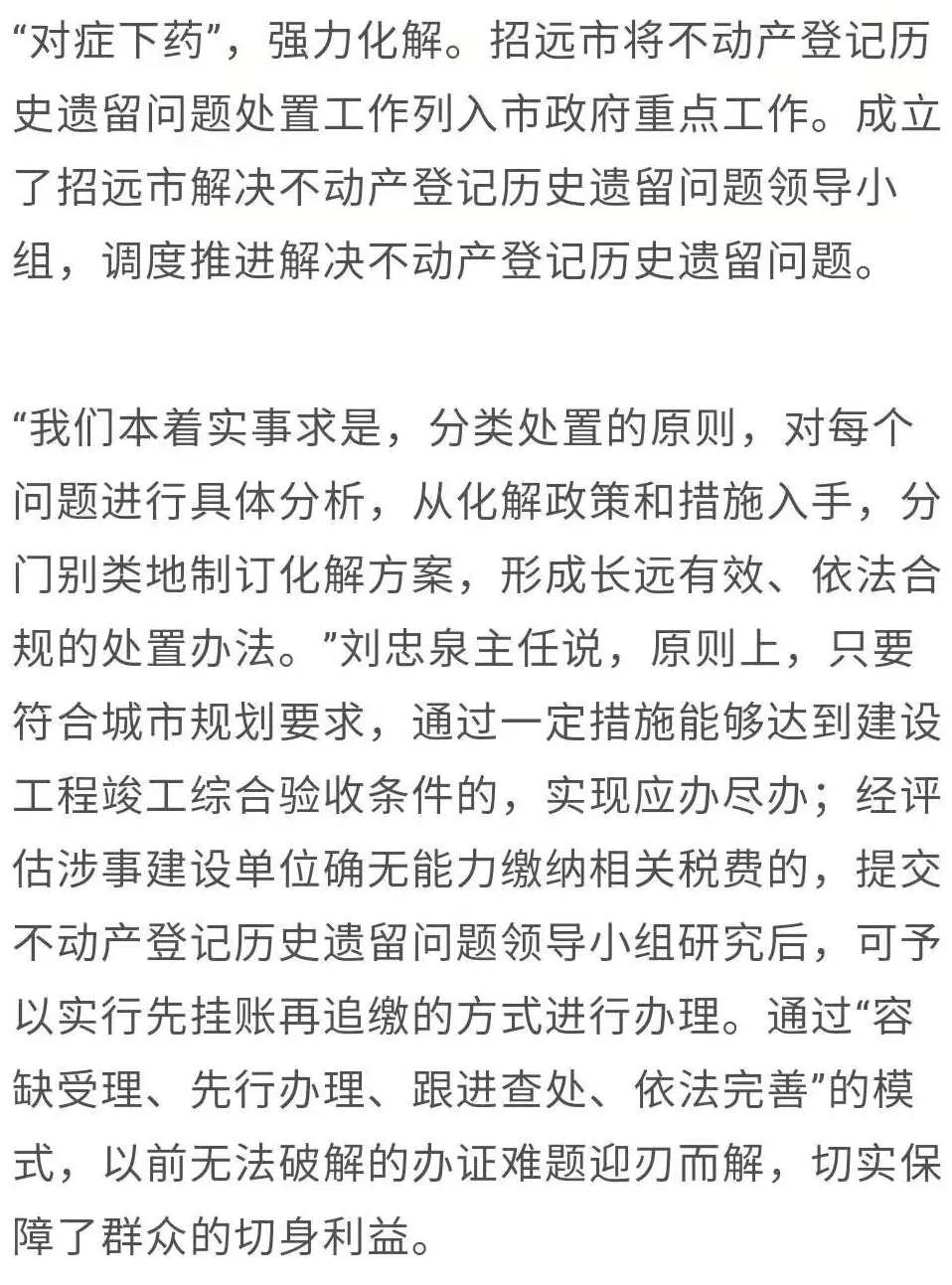 “对症下药”，强力化解。招远市将不动产登记历史遗留问题处置工作列入市政府重点工作。成立了招远市解决不动产登记历史遗留问题领导小组，调度推进解决不动产登记历史遗留问题。

“我们本着实事求是，分类处置的原则，对每个问题进行具体分析，从化解政策和措施入手，分门别类地制订化解方案，形成长远有效、依法合规的处置办法。”刘忠泉主任说，原则上，只要符合城市规划要求，通过一定措施能够达到建设工程竣工综合验收条件的，实现应办尽办；经评估涉事建设单位确无能力缴纳相关税费的，提交不动产登记历史遗留问题领导小组研究后，可予以实行先挂账再追缴的方式进行办理。通过“容缺受理、先行办理、跟进查处、依法完善”的模式，以前无法破解的办证难题迎刃而解，切实保障了群众的切身利益。